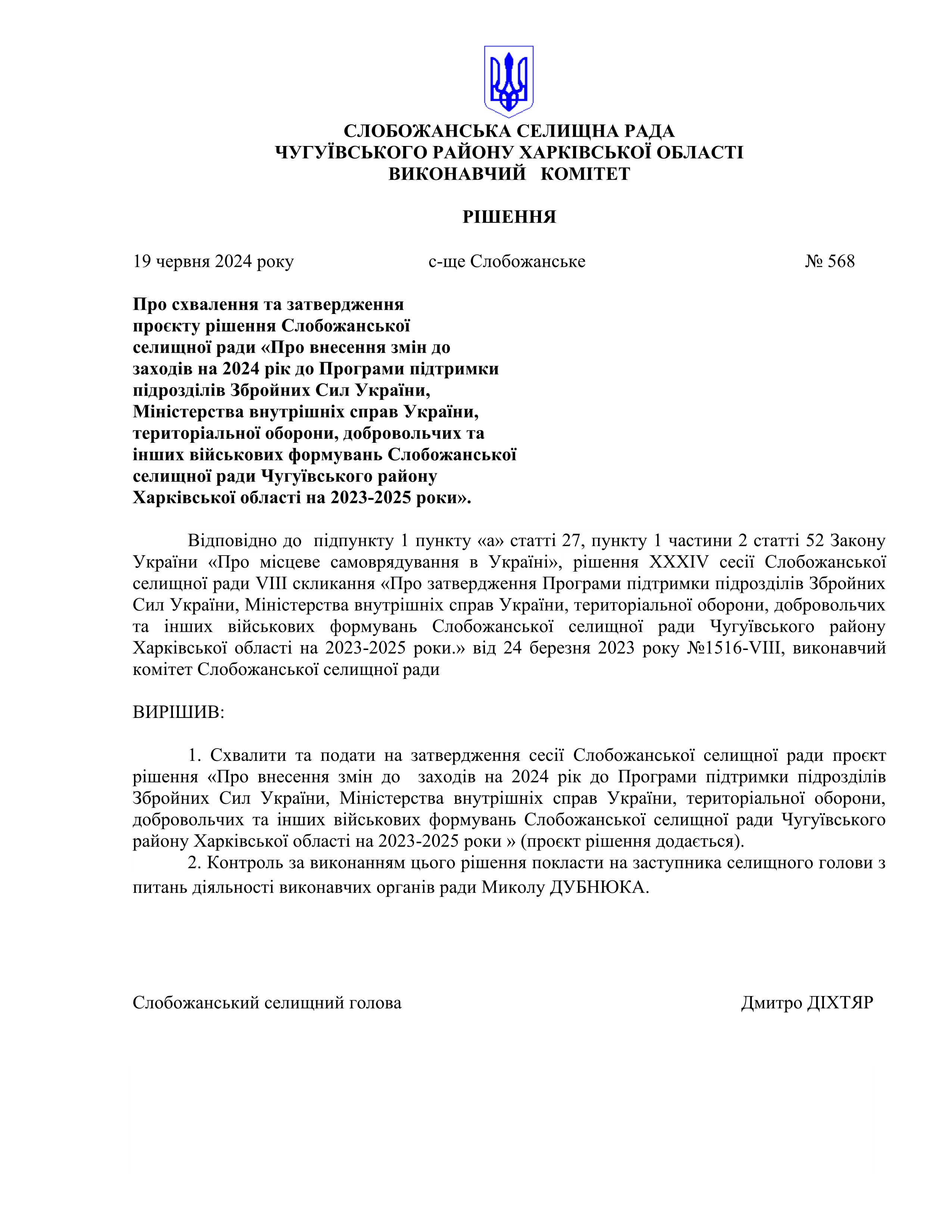 СЛОБОЖАНСЬКА СЕЛИЩНА РАДА
ЧУГУЇВСЬКОГО РАЙОНУ ХАРКІВСЬКОЇ ОБЛАСТІ
ВИКОНАВЧИЙ КОМІТЕТ

РІШЕННЯ

19 червня 2024 року с-ще Слобожанське № 568

Про схвалення та затвердження проєкту рішення Слобожанської селищної ради «Про внесення змін до заходів на 2024 рік до Програми підтримки підрозділів Збройних Сил України, Міністерства внутрішніх справ України, територіальної оборони, добровольчих та інших військових формувань Слобожанської селищної ради Чугуївського району Харківської області на 2023-2025 роки».

Відповідно до підпункту 1 пункту «а» статті 27, пункту 1 частини 2 статті 52 Закону України «Про місцеве самоврядування в Україні», рішення XXXIV сесії Слобожанської селищної ради VIII скликання «Про затвердження Програми підтримки підрозділів Збройних Сил України, Міністерства внутрішніх справ України, територіальної оборони, добровольчих та інших військових формувань Слобожанської селищної ради Чугуївського району Харківської області на 2023-2025 роки.» від 24 березня 2023 року №1516-VIII, виконавчий комітет Слобожанської селищної ради

ВИРІШИВ:

1. Схвалити та подати на затвердження сесії Слобожанської селищної ради проєкт рішення «Про внесення змін до заходів на 2024 рік до Програми підтримки підрозділів Збройних Сил України, Міністерства внутрішніх справ України, територіальної оборони, добровольчих та інших військових формувань Слобожанської селищної ради Чугуївського району Харківської області на 2023-2025 роки » (проєкт рішення додається).
2. Контроль за виконанням цього рішення покласти на заступника селищного голови з питань діяльності виконавчих органів ради Миколу ДУБНЮКА.

Слобожанський селищний голова Дмитро ДІХТЯР